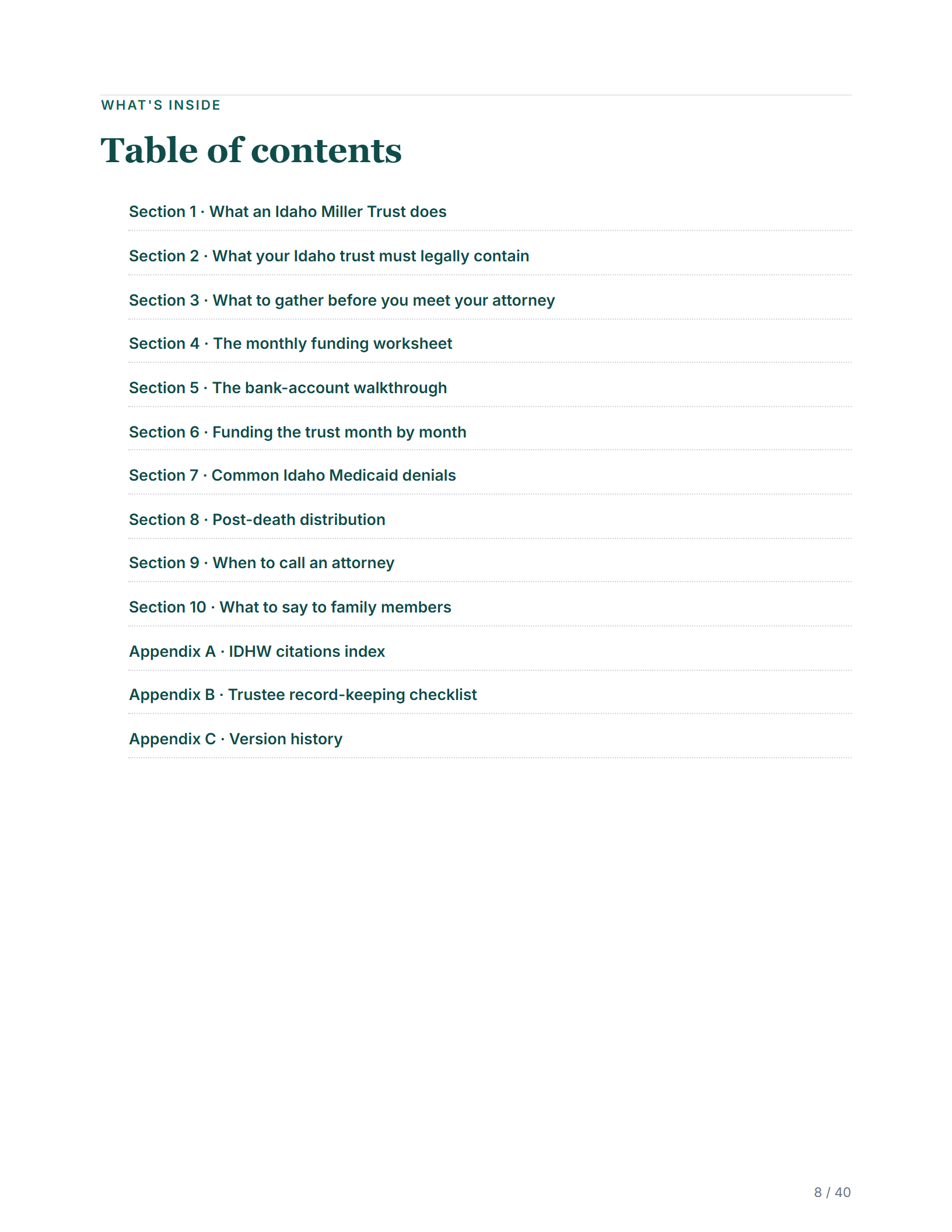 WHAT'S INSIDE

Table of contents

Section 1 · What an Idaho Miller Trust does

Section 2 · What your Idaho trust must legally contain

Section 3 · What to gather before you meet your attorney

Section 4 · The monthly funding worksheet

Section 5 · The bank-account walkthrough

Section 6 · Funding the trust month by month

Section 7 · Common Idaho Medicaid denials

Section 8 · Post-death distribution

Section 9 · When to call an attorney

Section 10 · What to say to family members

Appendix A · IDHW citations index

Appendix B · Trustee record-keeping checklist

Appendix C · Version history

8 / 40